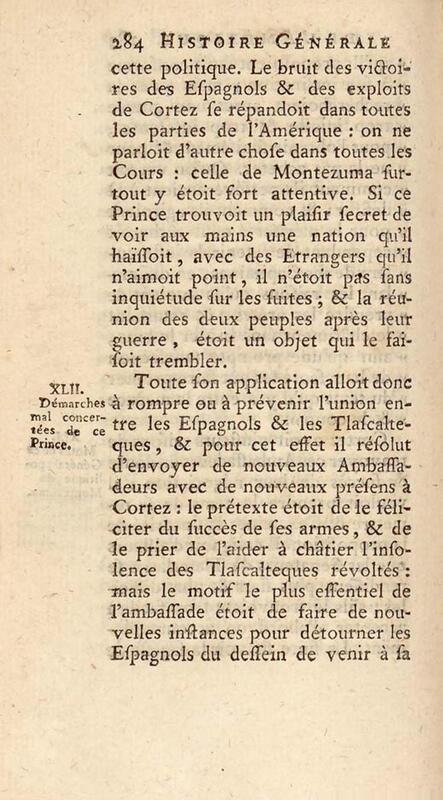 284 HISTOIRE GÉNÉRALE

cette politique. Le bruit des victoires des Eſpagnols & des exploits de Cortez ſe répandoit dans toutes les parties de l'Amérique : on ne parloit d'autre choſe dans toutes les Cours : celle de Montezuma ſurtout y étoit fort attentive. Si ce Prince trouvoit un plaiſir ſecret de voir aux mains une nation qu'il haïſſoit, avec des Etrangers qu'il n'aimoit point, il n'étoit pas ſans inquiétude ſur les ſuites ; & la réunion des deux peuples après leur guerre, étoit un objet qui le faiſoit trembler.

XLII.
Démarches mal concertées de ce Prince.

Toute ſon application alloit donc à rompre ou à prévenir l'union entre les Eſpagnols & les Tlaſcalteques, & pour cet effet il réſolut d'envoyer de nouveaux Ambaſſadeurs avec de nouveaux préſens à Cortez : le prétexte étoit de le féliciter du ſuccès de ſes armes, & de le prier de l'aider à châtier l'inſolence des Tlaſcalteques révoltés : mais le motif le plus eſſentiel de l'ambaſſade étoit de faire de nouvelles inſtances pour détourner les Eſpagnols du deſſein de venir à ſa